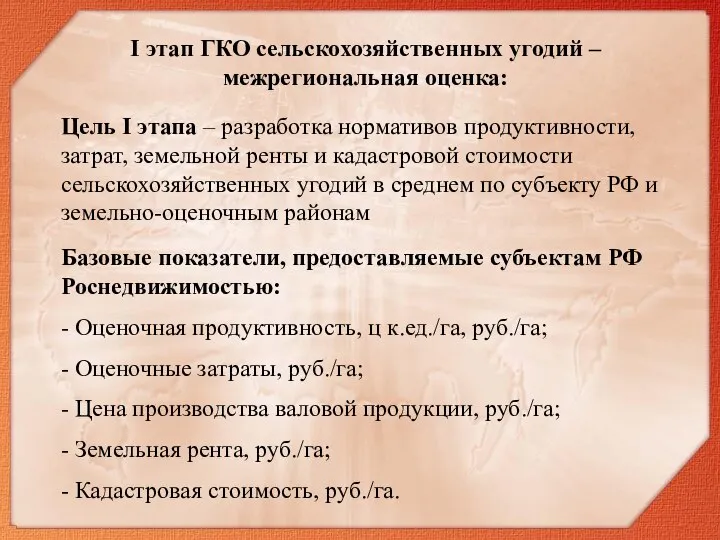 I этап ГКО сельскохозяйственных угодий – межрегиональная оценка:

Цель I этапа – разработка нормативов продуктивности, затрат, земельной ренты и кадастровой стоимости сельскохозяйственных угодий в среднем по субъекту РФ и земельно-оценочным районам

Базовые показатели, предоставляемые субъектам РФ Роснедвижимостью:

- Оценочная продуктивность, ц к.ед./га, руб./га;

- Оценочные затраты, руб./га;

- Цена производства валовой продукции, руб./га;

- Земельная рента, руб./га;

- Кадастровая стоимость, руб./га.